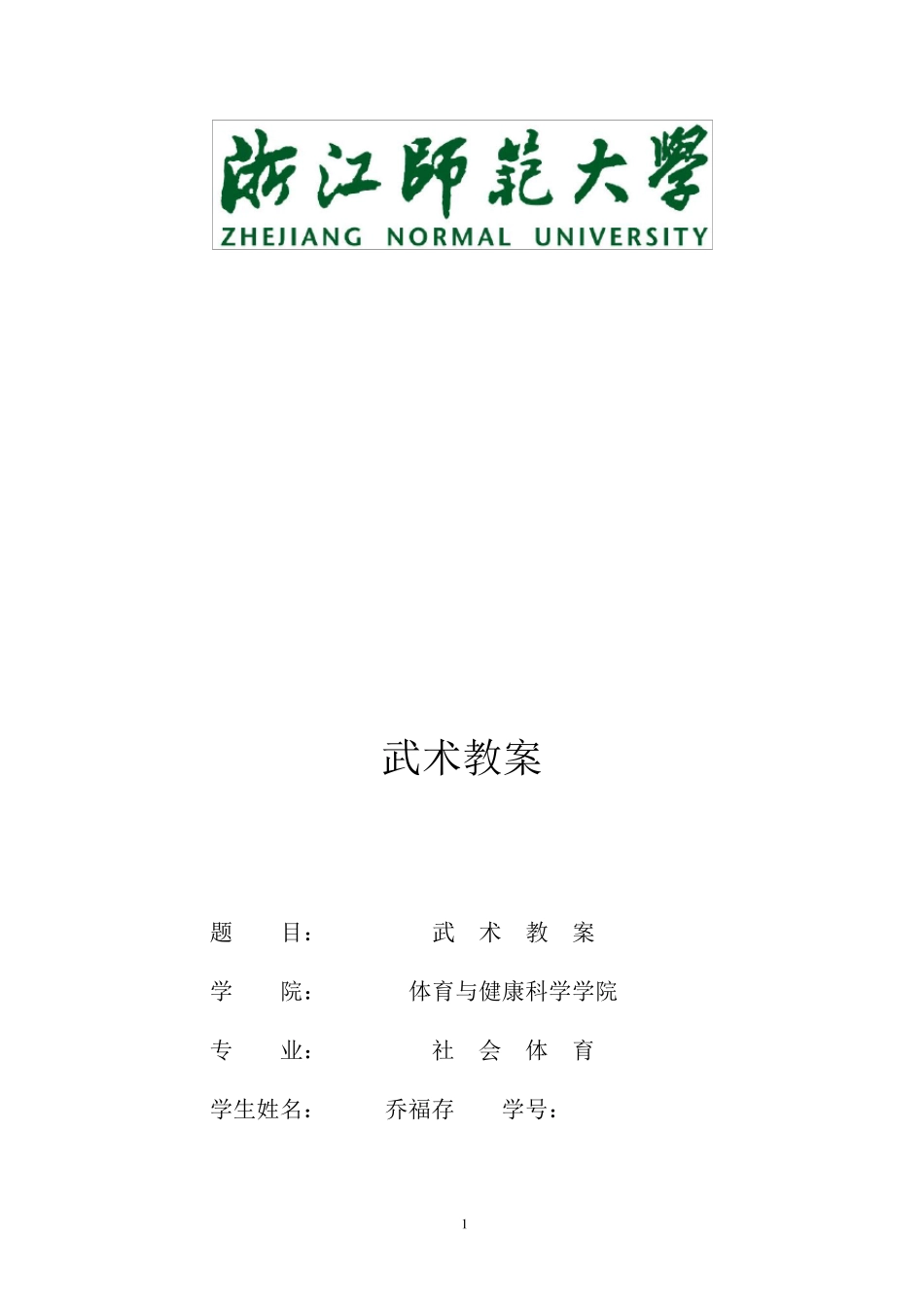 浙江師範大學
ZHEJIANG NORMAL UNIVERSITY

武术教案

题　　目：　　　　武　术　教　案

学　　院：　　　体育与健康科学学院

专　　业：　　　　社　会　体　育

学生姓名：　　　乔福存　　学号：

1